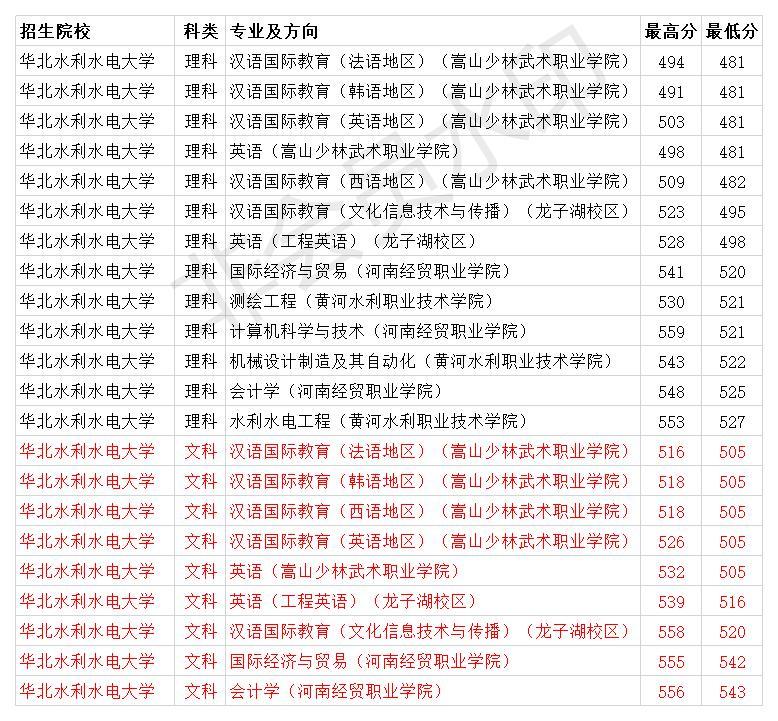 | 招生院校 | 科类 | 专业及方向 | 最高分 | 最低分 |
|---|---|---|---|---|
| 华北水利水电大学 | 理科 | 汉语国际教育（法语地区）（嵩山少林武术职业学院） | 494 | 481 |
| 华北水利水电大学 | 理科 | 汉语国际教育（韩语地区）（嵩山少林武术职业学院） | 491 | 481 |
| 华北水利水电大学 | 理科 | 汉语国际教育（英语地区）（嵩山少林武术职业学院） | 503 | 481 |
| 华北水利水电大学 | 理科 | 英语（嵩山少林武术职业学院） | 498 | 481 |
| 华北水利水电大学 | 理科 | 汉语国际教育（西语地区）（嵩山少林武术职业学院） | 509 | 482 |
| 华北水利水电大学 | 理科 | 汉语国际教育（文化信息技术与传播）（龙子湖校区） | 523 | 495 |
| 华北水利水电大学 | 理科 | 英语（工程英语）（龙子湖校区） | 528 | 498 |
| 华北水利水电大学 | 理科 | 国际经济与贸易（河南经贸职业学院） | 541 | 520 |
| 华北水利水电大学 | 理科 | 测绘工程（黄河水利职业技术学院） | 530 | 521 |
| 华北水利水电大学 | 理科 | 计算机科学与技术（河南经贸职业学院） | 559 | 521 |
| 华北水利水电大学 | 理科 | 机械设计制造及其自动化（黄河水利职业技术学院） | 543 | 522 |
| 华北水利水电大学 | 理科 | 会计学（河南经贸职业学院） | 548 | 525 |
| 华北水利水电大学 | 理科 | 水利水电工程（黄河水利职业技术学院） | 553 | 527 |
| 华北水利水电大学 | 文科 | 汉语国际教育（法语地区）（嵩山少林武术职业学院） | 516 | 505 |
| 华北水利水电大学 | 文科 | 汉语国际教育（韩语地区）（嵩山少林武术职业学院） | 518 | 505 |
| 华北水利水电大学 | 文科 | 汉语国际教育（西语地区）（嵩山少林武术职业学院） | 518 | 505 |
| 华北水利水电大学 | 文科 | 汉语国际教育（英语地区）（嵩山少林武术职业学院） | 526 | 505 |
| 华北水利水电大学 | 文科 | 英语（嵩山少林武术职业学院） | 532 | 505 |
| 华北水利水电大学 | 文科 | 英语（工程英语）（龙子湖校区） | 539 | 516 |
| 华北水利水电大学 | 文科 | 汉语国际教育（文化信息技术与传播）（龙子湖校区） | 558 | 520 |
| 华北水利水电大学 | 文科 | 国际经济与贸易（河南经贸职业学院） | 555 | 542 |
| 华北水利水电大学 | 文科 | 会计学（河南经贸职业学院） | 556 | 543 |